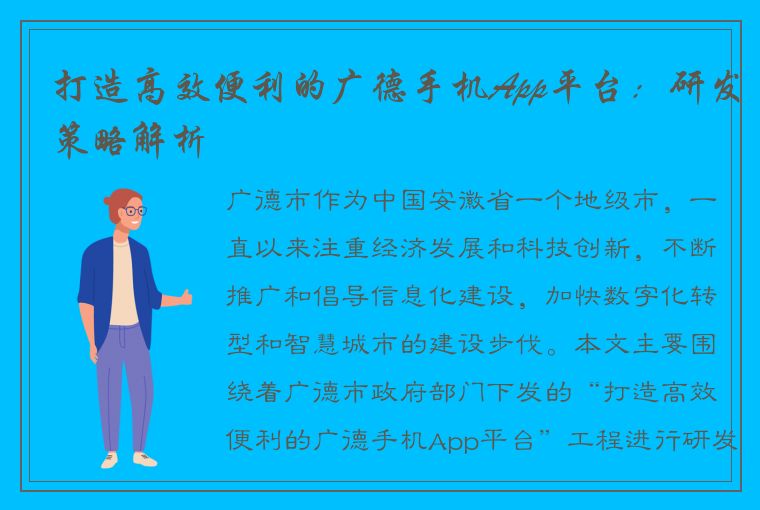 打造高效便利的广德手机App平台：研发策略解析

广德市作为中国安徽省一个地级市，一直以来注重经济发展和科技创新，不断推广和倡导信息化建设，加快数字化转型和智慧城市的建设步伐。本文主要围绕着广德市政府部门下发的“打造高效便利的广德手机App平台”工程进行研发